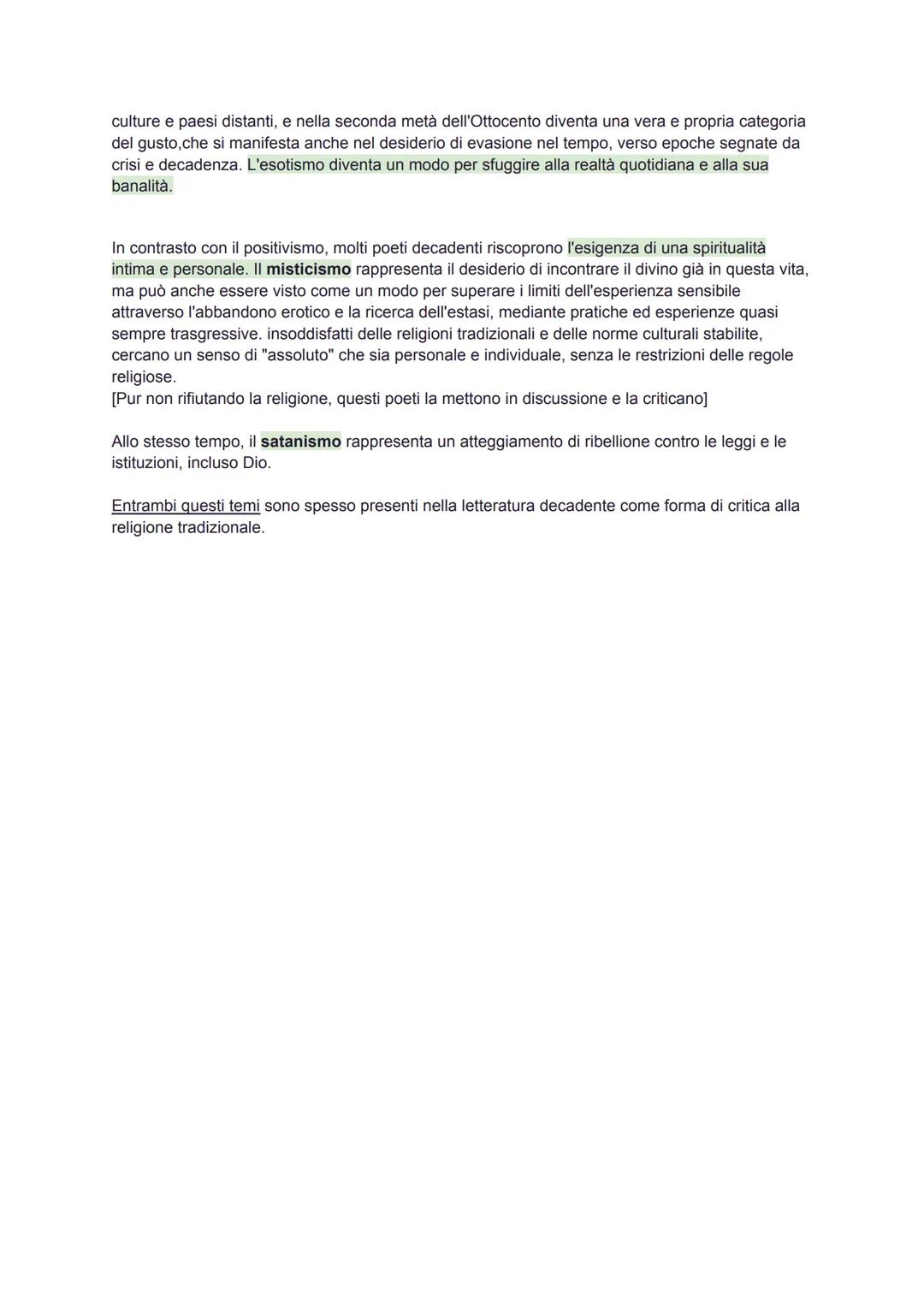 culture e paesi distanti, e nella seconda metà dell'Ottocento diventa una vera e propria categoria del gusto,che si manifesta anche nel desiderio di evasione nel tempo, verso epoche segnate da crisi e decadenza. L'esotismo diventa un modo per sfuggire alla realtà quotidiana e alla sua banalità.

In contrasto con il positivismo, molti poeti decadenti riscoprono l'esigenza di una spiritualità intima e personale. Il misticismo rappresenta il desiderio di incontrare il divino già in questa vita, ma può anche essere visto come un modo per superare i limiti dell'esperienza sensibile attraverso l'abbandono erotico e la ricerca dell'estasi, mediante pratiche ed esperienze quasi sempre trasgressive. insoddisfatti delle religioni tradizionali e delle norme culturali stabilite, cercano un senso di "assoluto" che sia personale e individuale, senza le restrizioni delle regole religiose.
[Pur non rifiutando la religione, questi poeti la mettono in discussione e la criticano]

Allo stesso tempo, il satanismo rappresenta un atteggiamento di ribellione contro le leggi e le istituzioni, incluso Dio.

Entrambi questi temi sono spesso presenti nella letteratura decadente come forma di critica alla religione tradizionale.